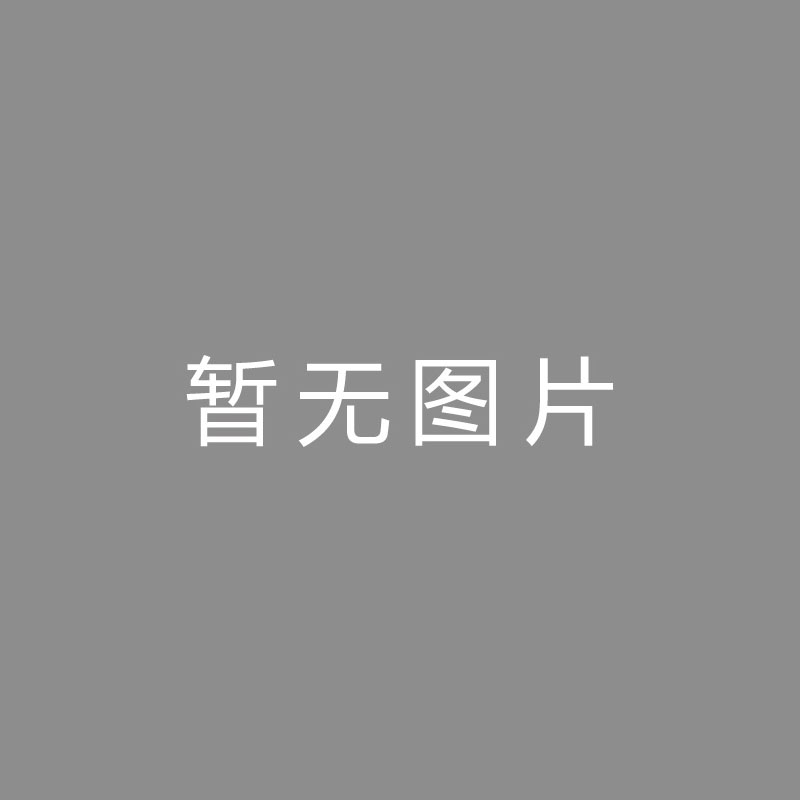 暂无图片